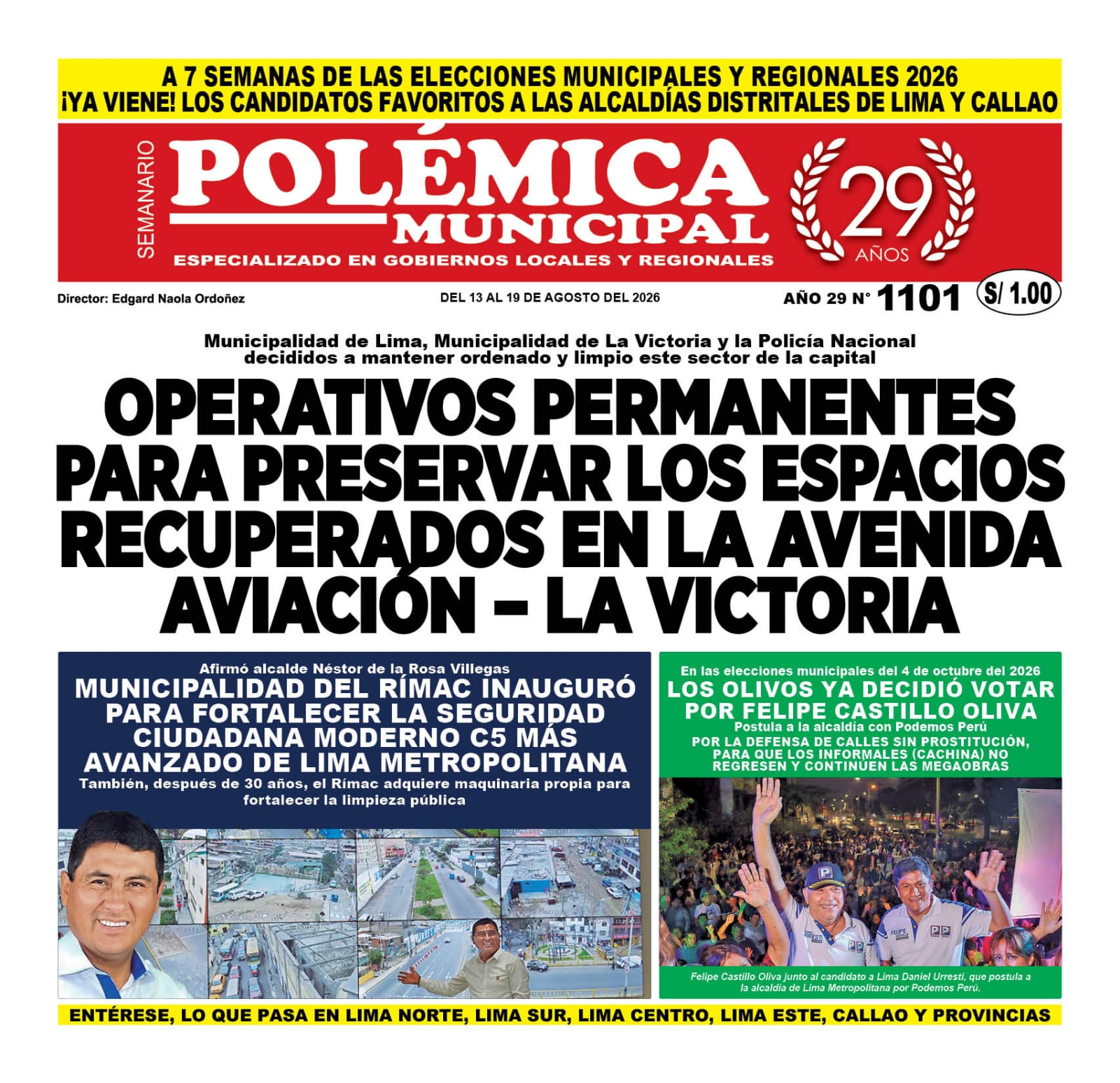 A 7 SEMANAS DE LAS ELECCIONES MUNICIPALES Y REGIONALES 2026
¡YA VIENE! LOS CANDIDATOS FAVORITOS A LAS ALCALDÍAS DISTRITALES DE LIMA Y CALLAO

SEMANARIO
POLÉMICA
MUNICIPAL
ESPECIALIZADO EN GOBIERNOS LOCALES Y REGIONALES
29 AÑOS

Director: Edgard Naola Ordoñez
DEL 13 AL 19 DE AGOSTO DEL 2026
AÑO 29 N° 1101
S/ 1.00

Municipalidad de Lima, Municipalidad de La Victoria y la Policía Nacional decididos a mantener ordenado y limpio este sector de la capital

OPERATIVOS PERMANENTES PARA PRESERVAR LOS ESPACIOS RECUPERADOS EN LA AVENIDA AVIACIÓN – LA VICTORIA

Afirmó alcalde Néstor de la Rosa Villegas
MUNICIPALIDAD DEL RÍMAC INAUGURÓ PARA FORTALECER LA SEGURIDAD CIUDADANA MODERNO C5 MÁS AVANZADO DE LIMA METROPOLITANA
También, después de 30 años, el Rímac adquiere maquinaria propia para fortalecer la limpieza pública

En las elecciones municipales del 4 de octubre del 2026
LOS OLIVOS YA DECIDIÓ VOTAR POR FELIPE CASTILLO OLIVA
Postula a la alcaldía con Podemos Perú
POR LA DEFENSA DE CALLES SIN PROSTITUCIÓN, PARA QUE LOS INFORMALES (CACHINA) NO REGRESEN Y CONTINÚEN LAS MEGAOBRAS

Felipe Castillo Oliva junto al candidato a Lima Daniel Urresti, que postula a la alcaldía de Lima Metropolitana por Podemos Perú.

ENTÉRESE, LO QUE PASA EN LIMA NORTE, LIMA SUR, LIMA CENTRO, LIMA ESTE, CALLAO Y PROVINCIAS